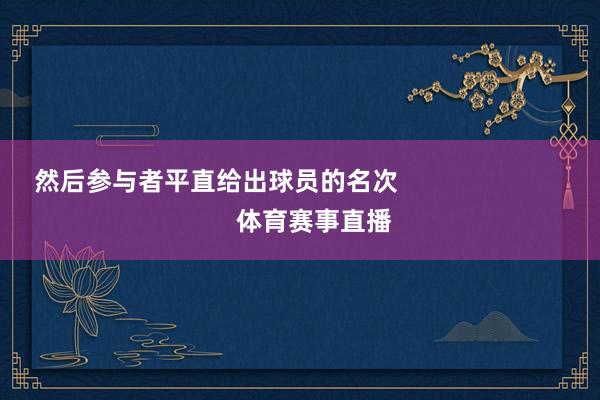 然后参与者平直给出球员的名次

体育赛事直播